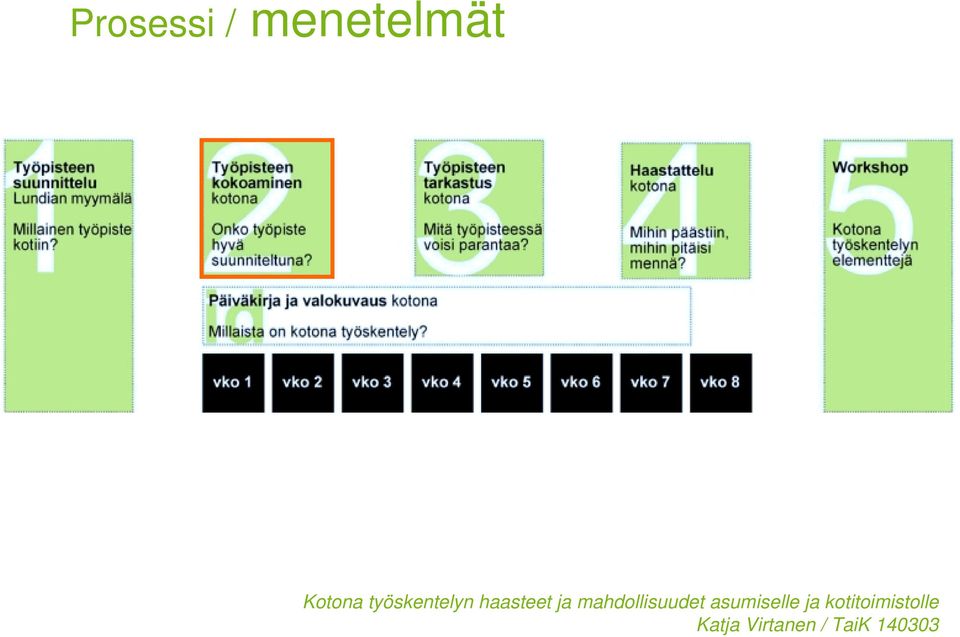 Prosessi / menetelmät

1
Työpisteen suunnittelu
Lundian myymälä

Millainen työpiste kotiin?

2
Työpisteen kokoaminen
kotona

Onko työpiste hyvä suunniteltuna?

3
Työpisteen tarkastus
kotona

Mitä työpisteessä voisi parantaa?

4
Haastattelu
kotona

Mihin päästiin, mihin pitäisi mennä?

5
Workshop

Kotona työskentelyn elementtejä

Päiväkirja ja valokuvaus kotona

Millaista on kotona työskentely?

vko 1 vko 2 vko 3 vko 4 vko 5 vko 6 vko 7 vko 8

Kotona työskentelyn haasteet ja mahdollisuudet asumiselle ja kotitoimistolle
Katja Virtanen / TaiK 140303